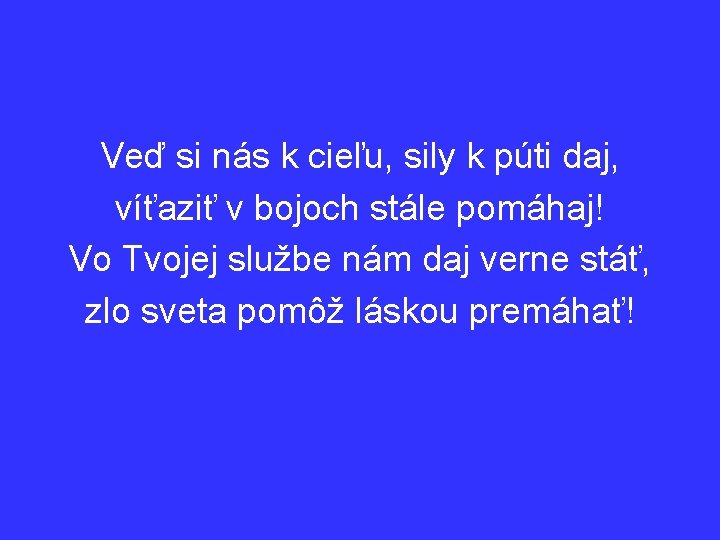 Veď si nás k cieľu, sily k púti daj,
víťaziť v bojoch stále pomáhaj!
Vo Tvojej službe nám daj verne stáť,
zlo sveta pomôž láskou premáhať!